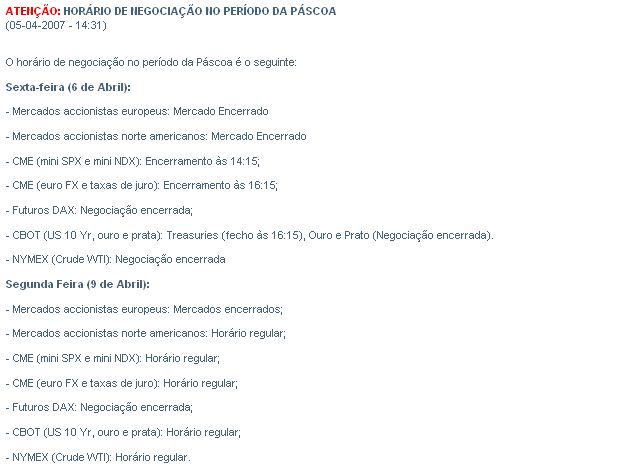 ATENÇÃO: HORÁRIO DE NEGOCIAÇÃO NO PERÍODO DA PÁSCOA
(05-04-2007 - 14:31)

O horário de negociação no período da Páscoa é o seguinte:

Sexta-feira (6 de Abril):

- Mercados accionistas europeus: Mercado Encerrado

- Mercados accionistas norte americanos: Mercado Encerrado

- CME (mini SPX e mini NDX): Encerramento às 14:15;

- CME (euro FX e taxas de juro): Encerramento às 16:15;

- Futuros DAX: Negociação encerrada;

- CBOT (US 10 Yr, ouro e prata): Treasuries (fecho às 16:15), Ouro e Prato (Negociação encerrada).

- NYMEX (Crude WTI): Negociação encerrada

Segunda Feira (9 de Abril):

- Mercados accionistas europeus: Mercados encerrados;

- Mercados accionistas norte americanos: Horário regular;

- CME (mini SPX e mini NDX): Horário regular;

- CME (euro FX e taxas de juro): Horário regular;

- Futuros DAX: Negociação encerrada;

- CBOT (US 10 Yr, ouro e prata): Horário regular;

- NYMEX (Crude WTI): Horário regular.